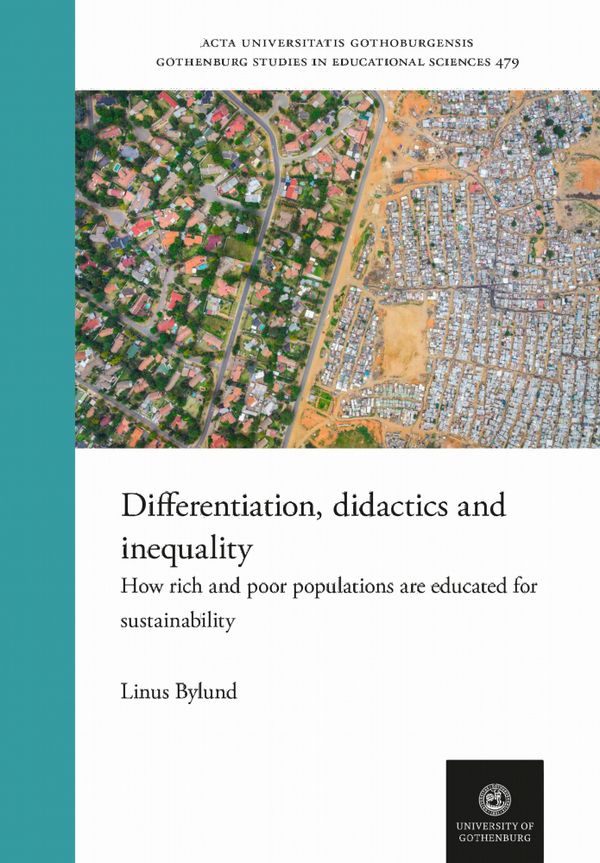 ACTA UNIVERSITATIS GOTHOBURGENSIS
GOTHENBURG STUDIES IN EDUCATIONAL SCIENCES 479

Differentiation, didactics and inequality

How rich and poor populations are educated for sustainability

Linus Bylund

UNIVERSITY OF GOTHENBURG